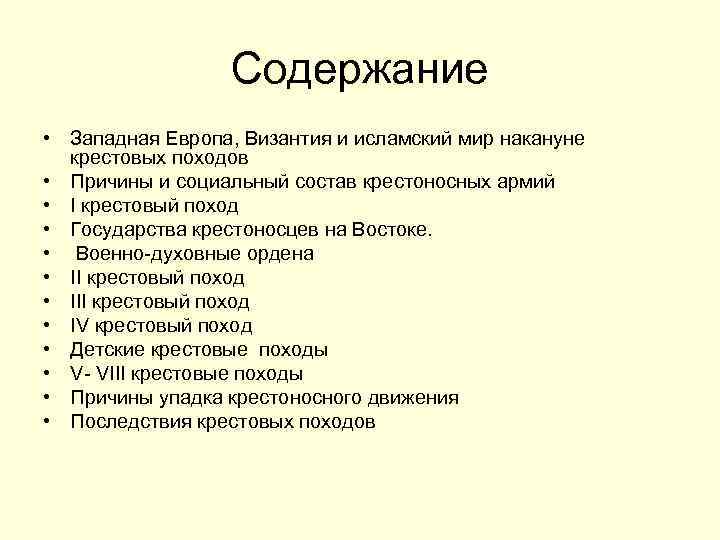 Содержание

• Западная Европа, Византия и исламский мир накануне крестовых походов
• Причины и социальный состав крестоносных армий
• I крестовый поход
• Государства крестоносцев на Востоке.
• Военно-духовные ордена
• II крестовый поход
• III крестовый поход
• IV крестовый поход
• Детские крестовые походы
• V- VIII крестовые походы
• Причины упадка крестоносного движения
• Последствия крестовых походов